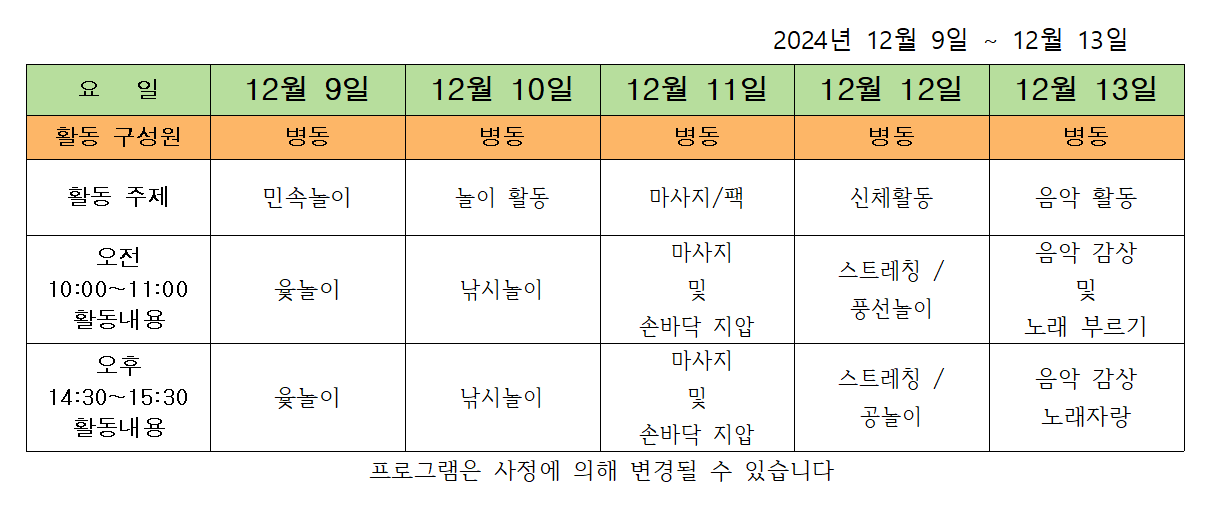 2024년 12월 9일 ~ 12월 13일

| 요 일 | 12월 9일 | 12월 10일 | 12월 11일 | 12월 12일 | 12월 13일 |
|---|---|---|---|---|---|
| 활동 구성원 | 병동 | 병동 | 병동 | 병동 | 병동 |
| 활동 주제 | 민속놀이 | 놀이 활동 | 마사지/팩 | 신체활동 | 음악 활동 |
| 오전 10:00~11:00 활동내용 | 윷놀이 | 낚시놀이 | 마사지 및 손바닥 지압 | 스트레칭 / 풍선놀이 | 음악 감상 및 노래 부르기 |
| 오후 14:30~15:30 활동내용 | 윷놀이 | 낚시놀이 | 마사지 및 손바닥 지압 | 스트레칭 / 공놀이 | 음악 감상 노래자랑 |

프로그램은 사정에 의해 변경될 수 있습니다